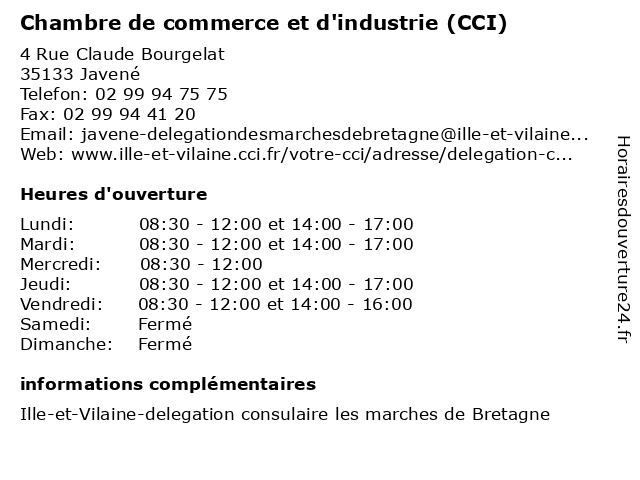 Chambre de commerce et d'industrie (CCI)

4 Rue Claude Bourgelat
35133 Javené
Telefon: 02 99 94 75 75
Fax: 02 99 94 41 20
Email: javene-delegationdesmarchesdebretagne@ille-et-vilaine...
Web: www.ille-et-vilaine.cci.fr/votre-cci/adresse/delegation-c...

Heures d'ouverture

| | |
|---|---|
| Lundi: | 08:30 - 12:00 et 14:00 - 17:00 |
| Mardi: | 08:30 - 12:00 et 14:00 - 17:00 |
| Mercredi: | 08:30 - 12:00 |
| Jeudi: | 08:30 - 12:00 et 14:00 - 17:00 |
| Vendredi: | 08:30 - 12:00 et 14:00 - 16:00 |
| Samedi: | Fermé |
| Dimanche: | Fermé |

informations complémentaires

Ille-et-Vilaine-delegation consulaire les marches de Bretagne

Horairesdouverture24.fr